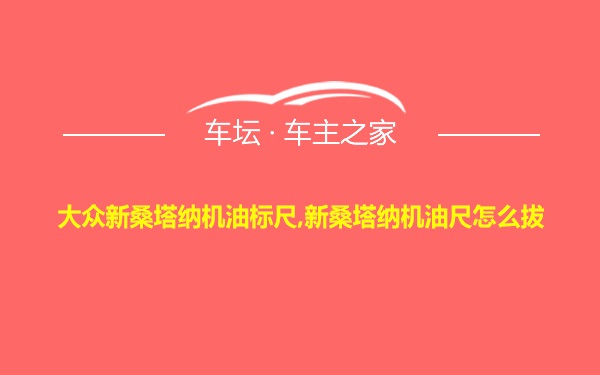 车坛 · 车主之家

大众新桑塔纳机油标尺,新桑塔纳机油尺怎么拔